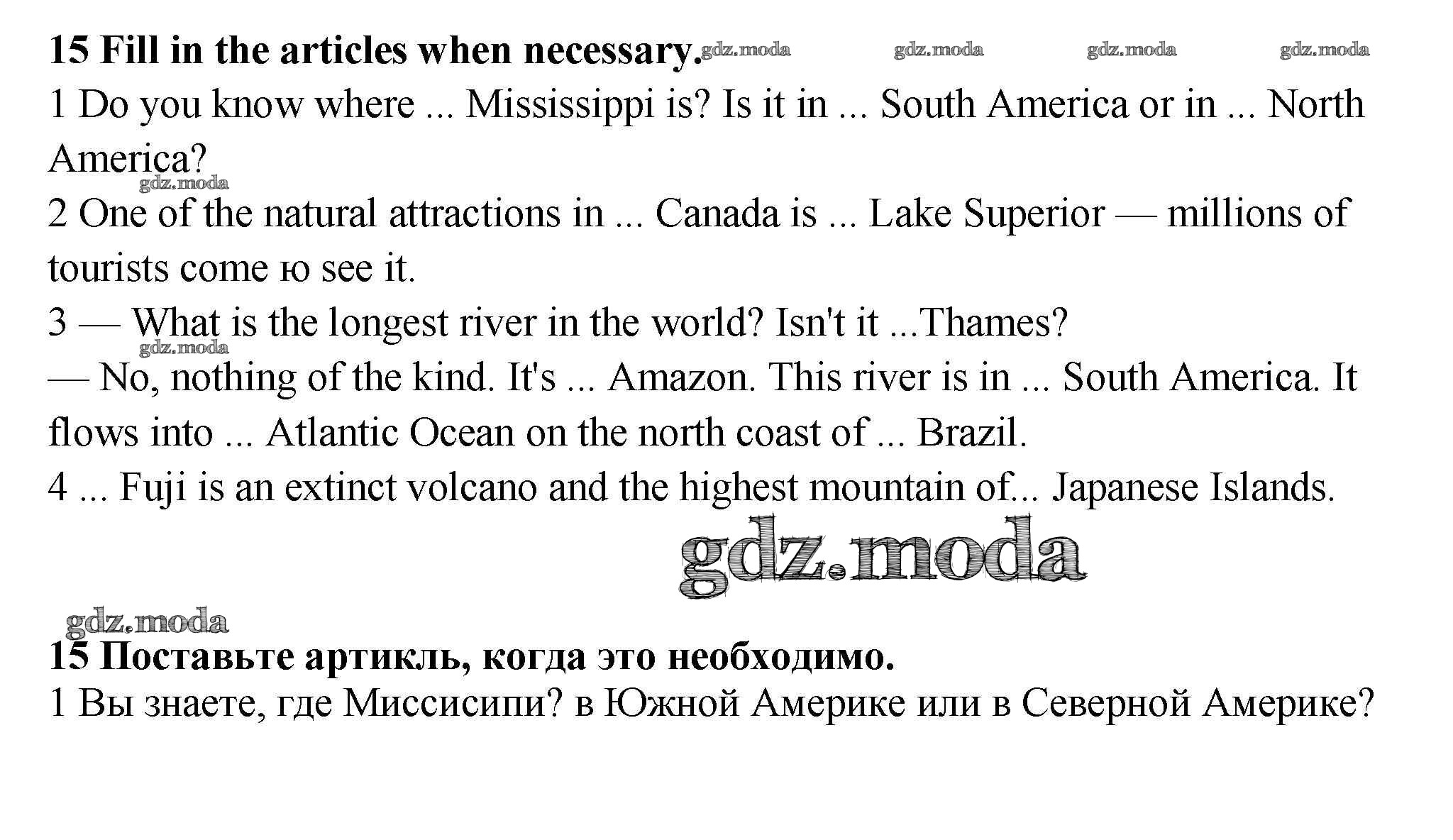 15 Fill in the articles when necessary.

1 Do you know where ... Mississippi is? Is it in ... South America or in ... North America?

2 One of the natural attractions in ... Canada is ... Lake Superior — millions of tourists come ю see it.

3 — What is the longest river in the world? Isn't it ...Thames?

— No, nothing of the kind. It's ... Amazon. This river is in ... South America. It flows into ... Atlantic Ocean on the north coast of ... Brazil.

4 ... Fuji is an extinct volcano and the highest mountain of... Japanese Islands.

15 Поставьте артикль, когда это необходимо.

1 Вы знаете, где Миссисипи? в Южной Америке или в Северной Америке?

gdz.moda